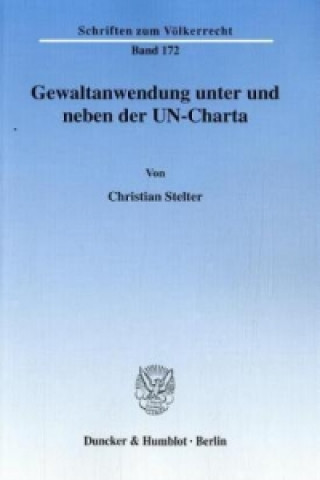 Schriften zum Völkerrecht

Band 172

Gewaltanwendung unter und neben der UN-Charta

Von

Christian Stelter

Duncker & Humblot · Berlin